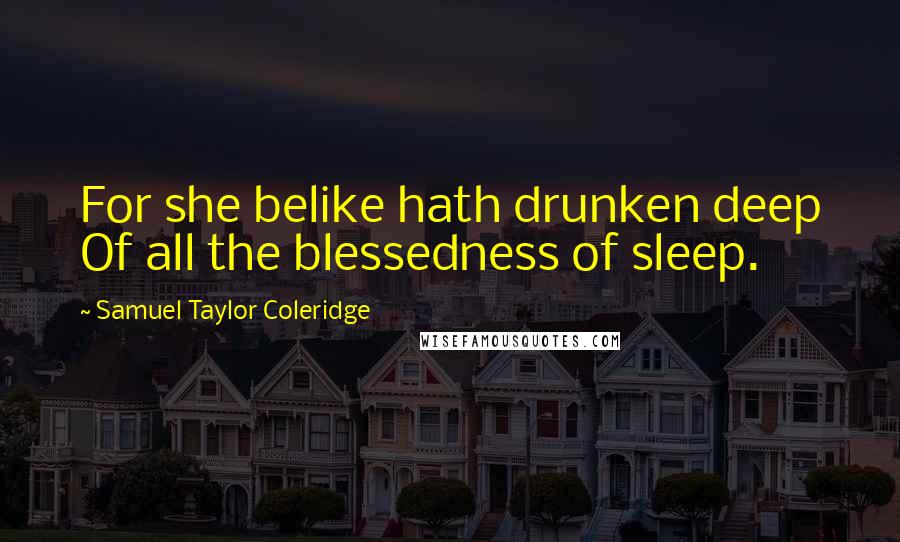 For she belike hath drunken deep
Of all the blessedness of sleep.

~ Samuel Taylor Coleridge

WISEFAMOUSQUOTES.COM